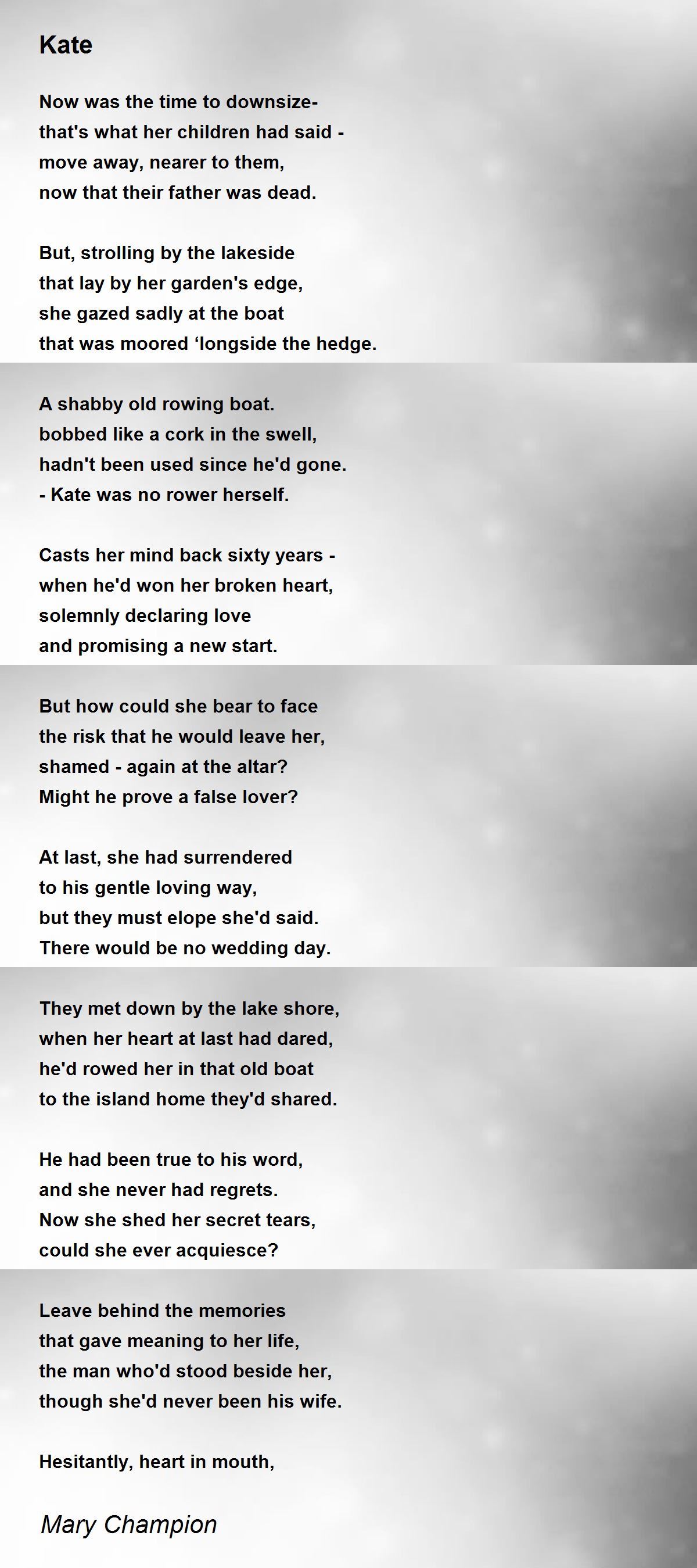 Kate

Now was the time to downsize-
that's what her children had said -
move away, nearer to them,
now that their father was dead.

But, strolling by the lakeside
that lay by her garden's edge,
she gazed sadly at the boat
that was moored ‘longside the hedge.

A shabby old rowing boat.
bobbed like a cork in the swell,
hadn't been used since he'd gone.
- Kate was no rower herself.

Casts her mind back sixty years -
when he'd won her broken heart,
solemnly declaring love
and promising a new start.

But how could she bear to face
the risk that he would leave her,
shamed - again at the altar?
Might he prove a false lover?

At last, she had surrendered
to his gentle loving way,
but they must elope she'd said.
There would be no wedding day.

They met down by the lake shore,
when her heart at last had dared,
he'd rowed her in that old boat
to the island home they'd shared.

He had been true to his word,
and she never had regrets.
Now she shed her secret tears,
could she ever acquiesce?

Leave behind the memories
that gave meaning to her life,
the man who'd stood beside her,
though she'd never been his wife.

Hesitantly, heart in mouth,

Mary Champion